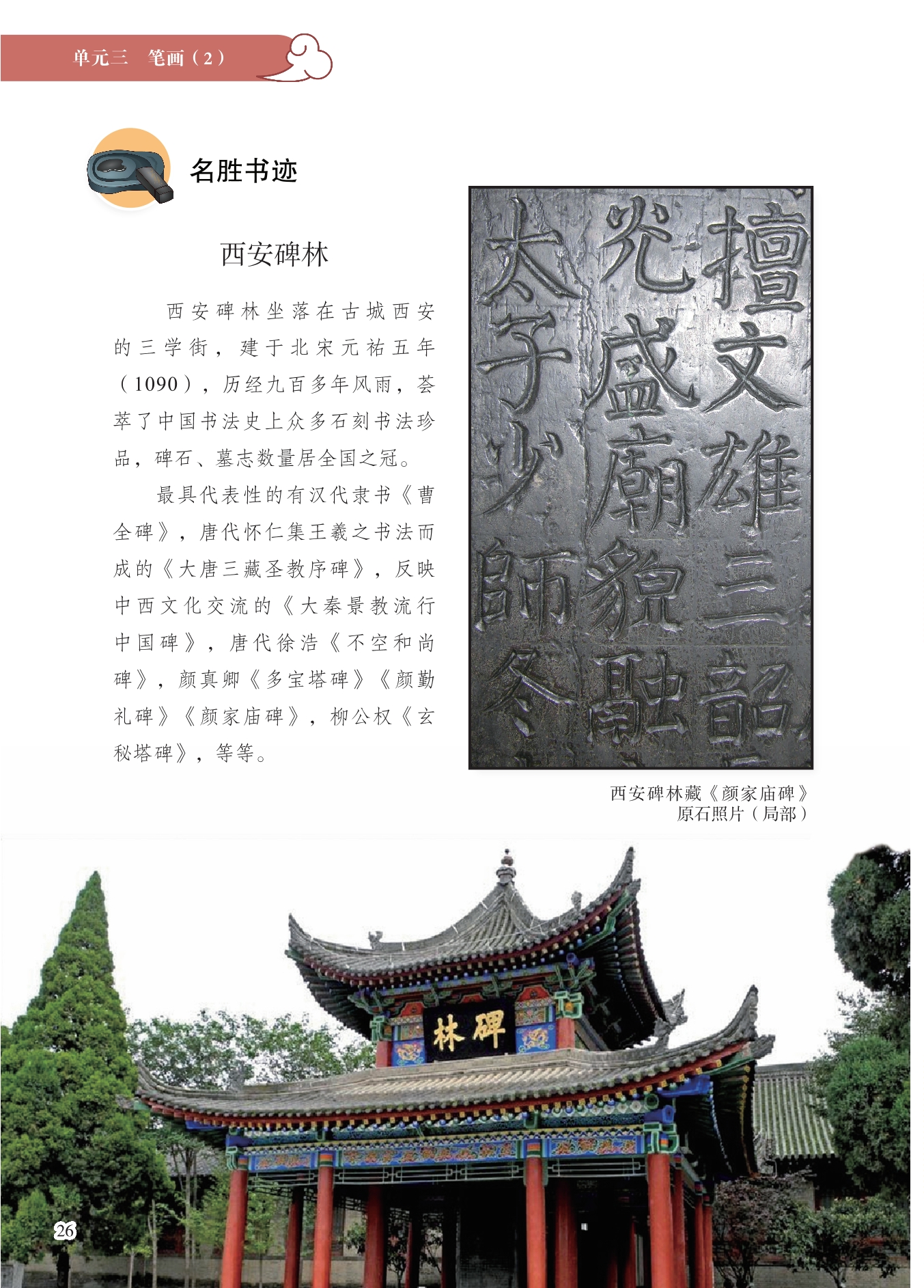 单元三 笔画（2）

名胜书迹

西安碑林

西安碑林坐落在古城西安的三学街，建于北宋元祐五年（1090），历经九百多年风雨，荟萃了中国书法史上众多石刻书法珍品，碑石、墓志数量居全国之冠。

最具代表性的有汉代隶书《曹全碑》，唐代怀仁集王羲之书法而成的《大唐三藏圣教序碑》，反映中西文化交流的《大秦景教流行中国碑》，唐代徐浩《不空和尚碑》，颜真卿《多宝塔碑》《颜勤礼碑》《颜家庙碑》，柳公权《玄秘塔碑》，等等。

擅文雄三韶
光盛廟貌融
太子少師冬

西安碑林藏《颜家庙碑》
原石照片（局部）

碑林

26